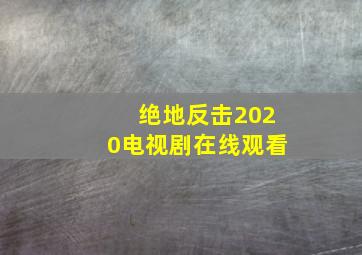 绝地反击2020电视剧在线观看